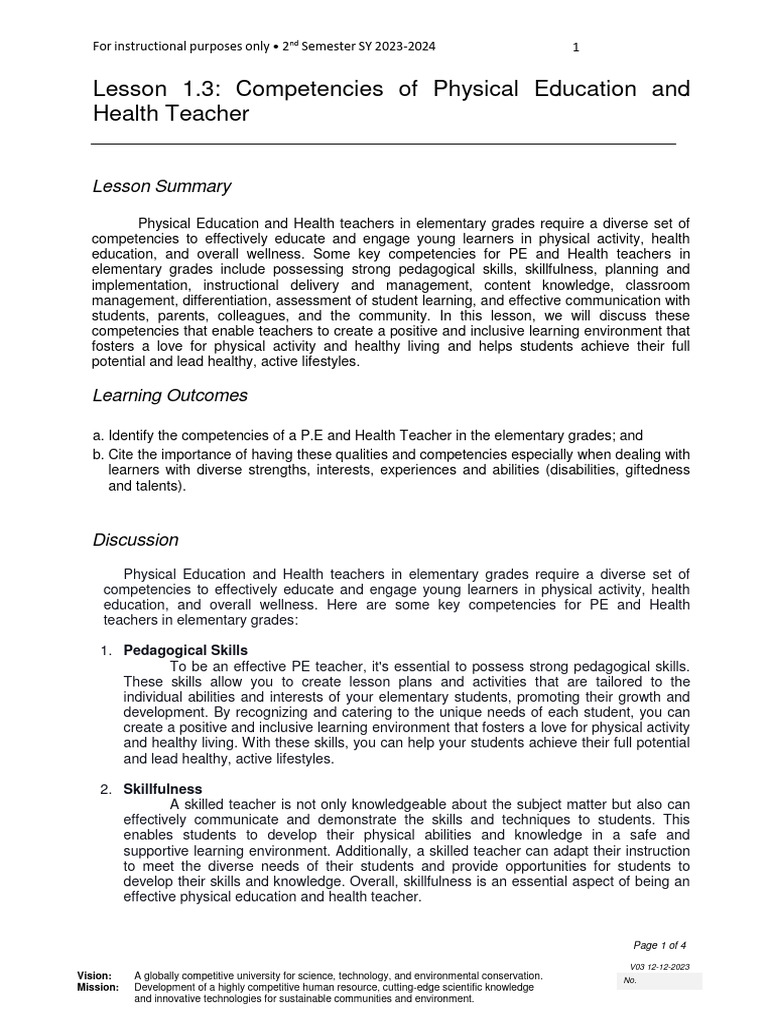 For instructional purposes only • 2$^{nd}$ Semester SY 2023-2024

1

Lesson 1.3: Competencies of Physical Education and Health Teacher

Lesson Summary

Physical Education and Health teachers in elementary grades require a diverse set of competencies to effectively educate and engage young learners in physical activity, health education, and overall wellness. Some key competencies for PE and Health teachers in elementary grades include possessing strong pedagogical skills, skillfulness, planning and implementation, instructional delivery and management, content knowledge, classroom management, differentiation, assessment of student learning, and effective communication with students, parents, colleagues, and the community. In this lesson, we will discuss these competencies that enable teachers to create a positive and inclusive learning environment that fosters a love for physical activity and healthy living and helps students achieve their full potential and lead healthy, active lifestyles.

Learning Outcomes

a. Identify the competencies of a P.E and Health Teacher in the elementary grades; and
b. Cite the importance of having these qualities and competencies especially when dealing with learners with diverse strengths, interests, experiences and abilities (disabilities, giftedness and talents).

Discussion

Physical Education and Health teachers in elementary grades require a diverse set of competencies to effectively educate and engage young learners in physical activity, health education, and overall wellness. Here are some key competencies for PE and Health teachers in elementary grades:

1. Pedagogical Skills
To be an effective PE teacher, it's essential to possess strong pedagogical skills. These skills allow you to create lesson plans and activities that are tailored to the individual abilities and interests of your elementary students, promoting their growth and development. By recognizing and catering to the unique needs of each student, you can create a positive and inclusive learning environment that fosters a love for physical activity and healthy living. With these skills, you can help your students achieve their full potential and lead healthy, active lifestyles.

2. Skillfulness
A skilled teacher is not only knowledgeable about the subject matter but also can effectively communicate and demonstrate the skills and techniques to students. This enables students to develop their physical abilities and knowledge in a safe and supportive learning environment. Additionally, a skilled teacher can adapt their instruction to meet the diverse needs of their students and provide opportunities for students to develop their skills and knowledge. Overall, skillfulness is an essential aspect of being an effective physical education and health teacher.

Page 1 of 4

V03 12-12-2023
No.

Vision: A globally competitive university for science, technology, and environmental conservation.
Mission: Development of a highly competitive human resource, cutting-edge scientific knowledge and innovative technologies for sustainable communities and environment.